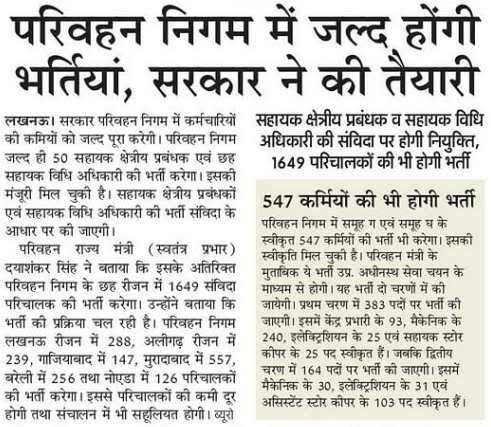 परिवहन निगम में जल्द होंगी भर्तियां, सरकार ने की तैयारी

लखनऊ। सरकार परिवहन निगम में कर्मचारियों की कमियों को जल्द पूरा करेगी। परिवहन निगम जल्द ही 50 सहायक क्षेत्रीय प्रबंधक एवं छह सहायक विधि अधिकारी की भर्ती करेगा। इसकी मंजूरी मिल चुकी है। सहायक क्षेत्रीय प्रबंधकों एवं सहायक विधि अधिकारी की भर्ती संविदा के आधार पर की जाएगी।

परिवहन राज्य मंत्री (स्वतंत्र प्रभार) दयाशंकर सिंह ने बताया कि इसके अतिरिक्त परिवहन निगम के छह रीजन में 1649 संविदा परिचालक की भर्ती करेगा। उन्होंने बताया कि भर्ती की प्रक्रिया चल रही है। परिवहन निगम लखनऊ रीजन में 288, अलीगढ़ रीजन में 239, गाजियाबाद में 147, मुरादाबाद में 557, बरेली में 256 तथा नोएडा में 126 परिचालकों की भर्ती करेगा। इससे परिचालकों की कमी दूर होगी तथा संचालन में भी सहूलियत होगी। ब्यूरो

सहायक क्षेत्रीय प्रबंधक व सहायक विधि अधिकारी की संविदा पर होगी नियुक्ति, 1649 परिचालकों की भी होगी भर्ती

547 कर्मियों की भी होगी भर्ती

परिवहन निगम में समूह ग एवं समूह घ के स्वीकृत 547 कर्मियों की भर्ती भी करेगा। इसकी स्वीकृति मिल चुकी है। परिवहन मंत्री के मुताबिक ये भर्ती उप्र. अधीनस्थ सेवा चयन के माध्यम से होगी। यह भर्ती दो चरणों में की जायेगी। प्रथम चरण में 383 पदों पर भर्ती की जाएगी। इसमें केंद्र प्रभारी के 93, मैकेनिक के 240, इलेक्ट्रिशियन के 25 एवं सहायक स्टोर कीपर के 25 पद स्वीकृत हैं। जबकि द्वितीय चरण में 164 पदों पर भर्ती की जाएगी। इसमें मैकेनिक के 30, इलेक्ट्रिशियन के 31 एवं असिस्टेंट स्टोर कीपर के 103 पद स्वीकृत हैं।